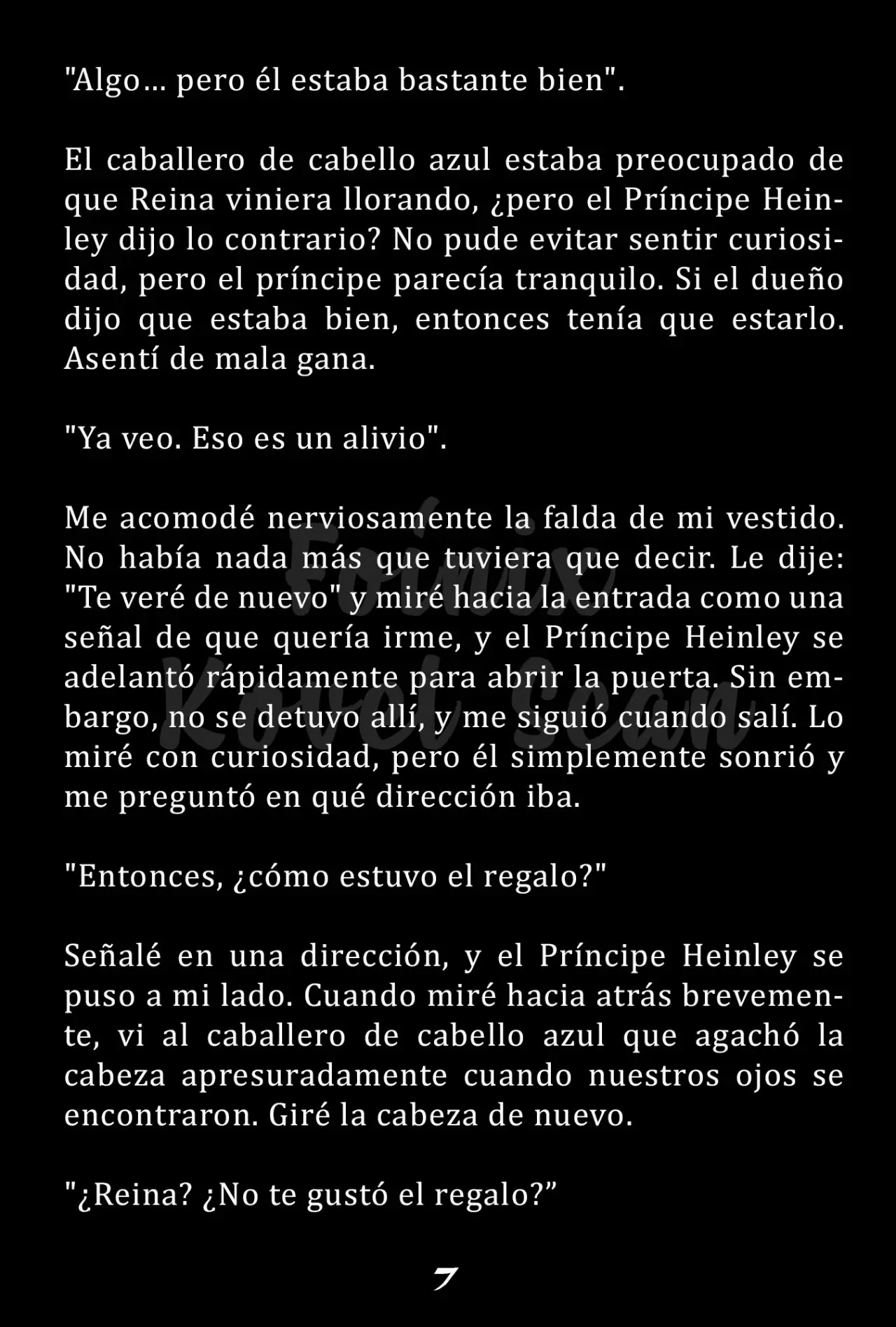 "Algo… pero él estaba bastante bien".

El caballero de cabello azul estaba preocupado de que Reina viniera llorando, ¿pero el Príncipe Heinley dijo lo contrario? No pude evitar sentir curiosidad, pero el príncipe parecía tranquilo. Si el dueño dijo que estaba bien, entonces tenía que estarlo. Asentí de mala gana.

"Ya veo. Eso es un alivio".

Me acomodé nerviosamente la falda de mi vestido. No había nada más que tuviera que decir. Le dije: "Te veré de nuevo" y miré hacia la entrada como una señal de que quería irme, y el Príncipe Heinley se adelantó rápidamente para abrir la puerta. Sin embargo, no se detuvo allí, y me siguió cuando salí. Lo miré con curiosidad, pero él simplemente sonrió y me preguntó en qué dirección iba.

"Entonces, ¿cómo estuvo el regalo?"

Señalé en una dirección, y el Príncipe Heinley se puso a mi lado. Cuando miré hacia atrás brevemente, vi al caballero de cabello azul que agachó la cabeza apresuradamente cuando nuestros ojos se encontraron. Giré la cabeza de nuevo.

"¿Reina? ¿No te gustó el regalo?”

Foinix Kovel Scan

7